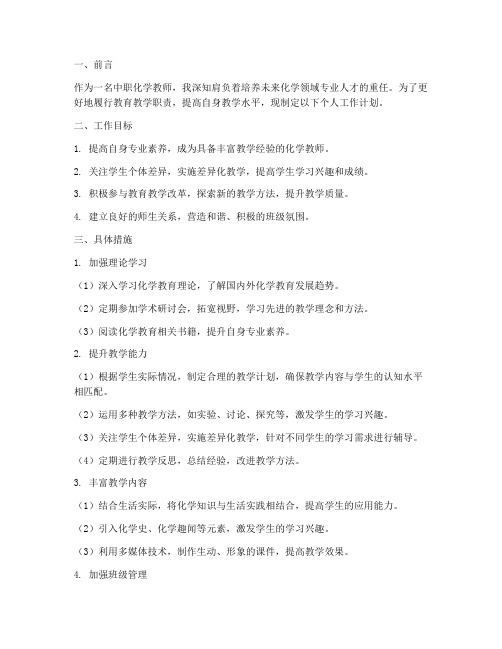 一、前言

作为一名中职化学教师，我深知肩负着培养未来化学领域专业人才的重任。为了更好地履行教育教学职责，提高自身教学水平，现制定以下个人工作计划。

二、工作目标

1. 提高自身专业素养，成为具备丰富教学经验的化学教师。

2. 关注学生个体差异，实施差异化教学，提高学生学习兴趣和成绩。

3. 积极参与教育教学改革，探索新的教学方法，提升教学质量。

4. 建立良好的师生关系，营造和谐、积极的班级氛围。

三、具体措施

1. 加强理论学习

（1）深入学习化学教育理论，了解国内外化学教育发展趋势。

（2）定期参加学术研讨会，拓宽视野，学习先进的教学理念和方法。

（3）阅读化学教育相关书籍，提升自身专业素养。

2. 提升教学能力

（1）根据学生实际情况，制定合理的教学计划，确保教学内容与学生的认知水平相匹配。

（2）运用多种教学方法，如实验、讨论、探究等，激发学生的学习兴趣。

（3）关注学生个体差异，实施差异化教学，针对不同学生的学习需求进行辅导。

（4）定期进行教学反思，总结经验，改进教学方法。

3. 丰富教学内容

（1）结合生活实际，将化学知识与生活实践相结合，提高学生的应用能力。

（2）引入化学史、化学趣闻等元素，激发学生的学习兴趣。

（3）利用多媒体技术，制作生动、形象的课件，提高教学效果。

4. 加强班级管理